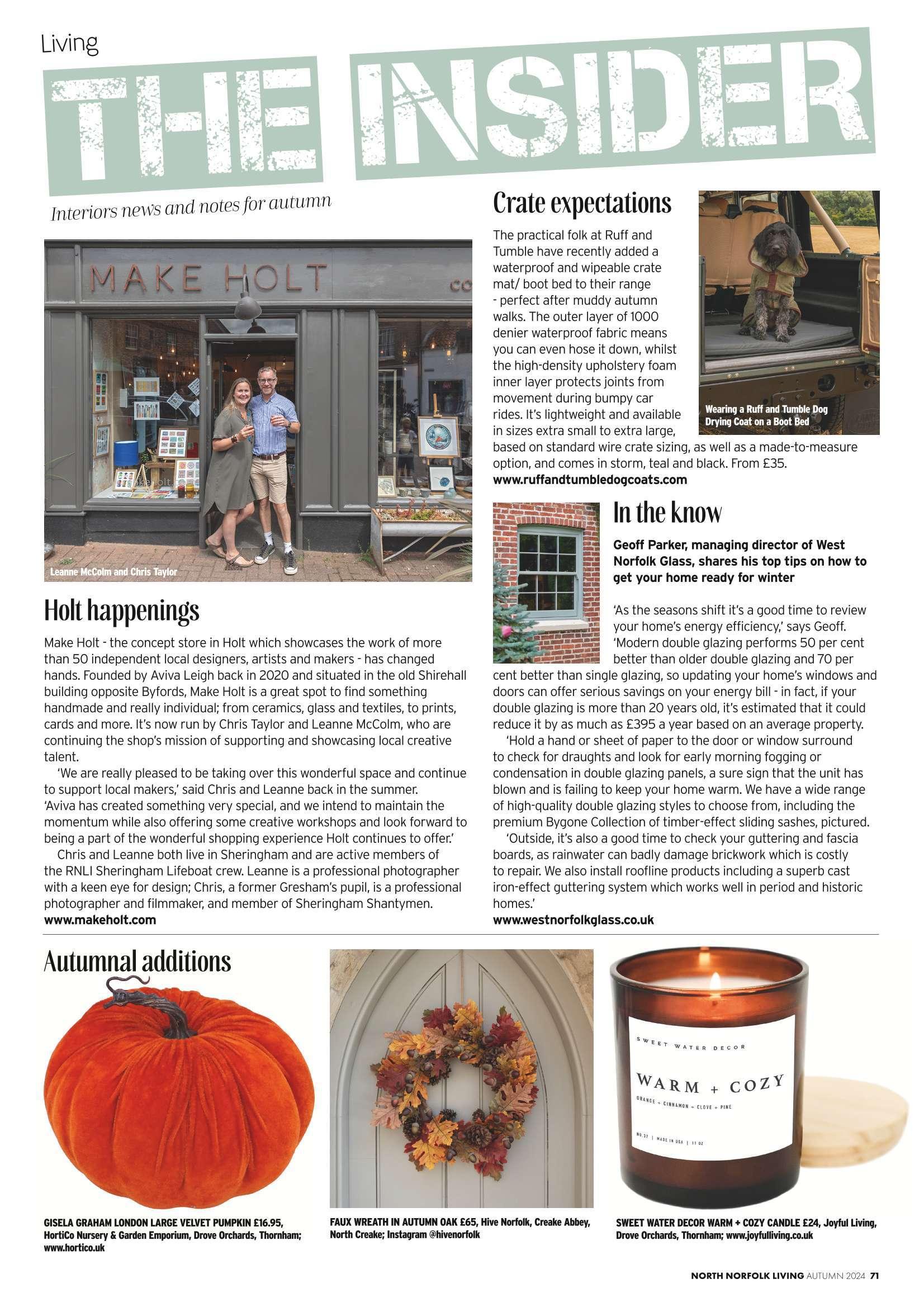 Living

THE INSIDER

Interiors news and notes for autumn

MAKE HOLT

Leanne McColm and Chris Taylor

Holt happenings

Make Holt - the concept store in Holt which showcases the work of more than 50 independent local designers, artists and makers - has changed hands. Founded by Aviva Leigh back in 2020 and situated in the old Shirehall building opposite Byfords, Make Holt is a great spot to find something handmade and really individual; from ceramics, glass and textiles, to prints, cards and more. It's now run by Chris Taylor and Leanne McColm, who are continuing the shop's mission of supporting and showcasing local creative talent.

'We are really pleased to be taking over this wonderful space and continue to support local makers,' said Chris and Leanne back in the summer. 'Aviva has created something very special, and we intend to maintain the momentum while also offering some creative workshops and look forward to being a part of the wonderful shopping experience Holt continues to offer.'

Chris and Leanne both live in Sheringham and are active members of the RNLI Sheringham Lifeboat crew. Leanne is a professional photographer with a keen eye for design; Chris, a former Gresham's pupil, is a professional photographer and filmmaker, and member of Sheringham Shantymen.
www.makeholt.com

Crate expectations

The practical folk at Ruff and Tumble have recently added a waterproof and wipeable crate mat/ boot bed to their range - perfect after muddy autumn walks. The outer layer of 1000 denier waterproof fabric means you can even hose it down, whilst the high-density upholstery foam inner layer protects joints from movement during bumpy car rides. It's lightweight and available in sizes extra small to extra large, based on standard wire crate sizing, as well as a made-to-measure option, and comes in storm, teal and black. From £35.
www.ruffandtumbledogcoats.com

Wearing a Ruff and Tumble Dog Drying Coat on a Boot Bed

In the know

Geoff Parker, managing director of West Norfolk Glass, shares his top tips on how to get your home ready for winter

'As the seasons shift it's a good time to review your home's energy efficiency,' says Geoff. 'Modern double glazing performs 50 per cent better than older double glazing and 70 per cent better than single glazing, so updating your home's windows and doors can offer serious savings on your energy bill - in fact, if your double glazing is more than 20 years old, it's estimated that it could reduce it by as much as £395 a year based on an average property.

'Hold a hand or sheet of paper to the door or window surround to check for draughts and look for early morning fogging or condensation in double glazing panels, a sure sign that the unit has blown and is failing to keep your home warm. We have a wide range of high-quality double glazing styles to choose from, including the premium Bygone Collection of timber-effect sliding sashes, pictured.

'Outside, it's also a good time to check your guttering and fascia boards, as rainwater can badly damage brickwork which is costly to repair. We also install roofline products including a superb cast iron-effect guttering system which works well in period and historic homes.'
www.westnorfolkglass.co.uk

Autumnal additions

GISELA GRAHAM LONDON LARGE VELVET PUMPKIN £16.95, HortiCo Nursery & Garden Emporium, Drove Orchards, Thornham; www.hortico.uk

FAUX WREATH IN AUTUMN OAK £65, Hive Norfolk, Creake Abbey, North Creake; Instagram @hivenorfolk

SWEET WATER DECOR
WARM + COZY
ORANGE + CINNAMON + CLOVE + PINE
NO.37 | MADE IN USA | 11 OZ

SWEET WATER DECOR WARM + COZY CANDLE £24, Joyful Living, Drove Orchards, Thornham; www.joyfulliving.co.uk

NORTH NORFOLK LIVING AUTUMN 2024 71